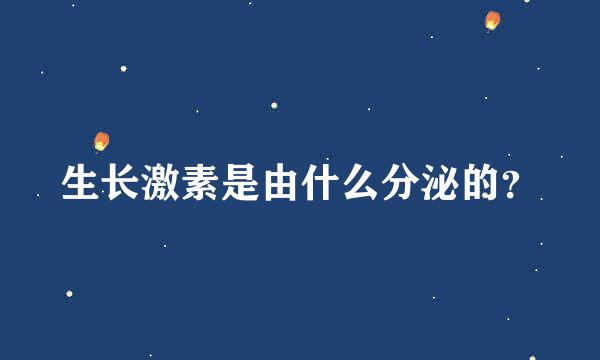 生长激素是由什么分泌的?